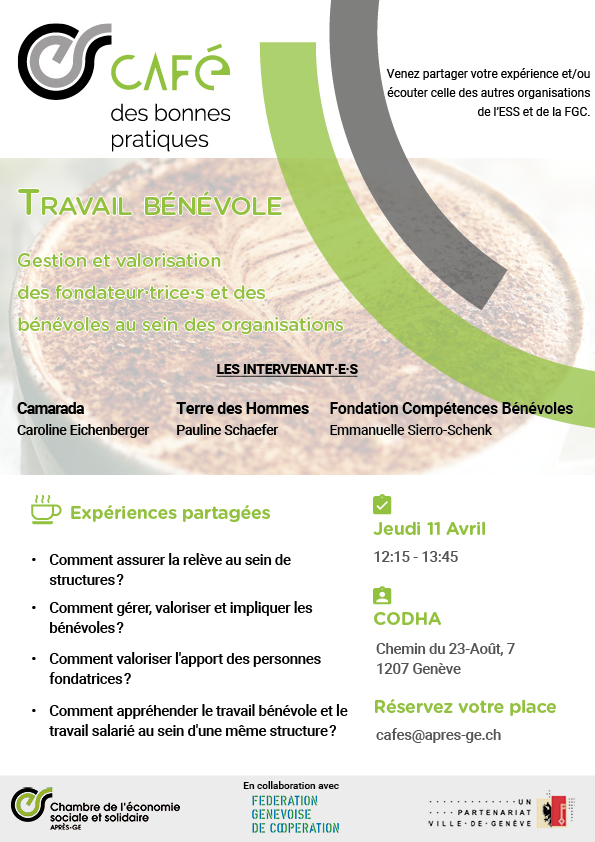 CAFÉ
des bonnes pratiques

Venez partager votre expérience et/ou écouter celle des autres organisations de l'ESS et de la FGC.

TRAVAIL BÉNÉVOLE

Gestion et valorisation des fondateur·trice·s et des bénévoles au sein des organisations

LES INTERVENANT·E·S

Camarada
Caroline Eichenberger

Terre des Hommes
Pauline Schaefer

Fondation Compétences Bénévoles
Emmanuelle Sierro-Schenk

Expériences partagées

• Comment assurer la relève au sein de structures?
• Comment gérer, valoriser et impliquer les bénévoles?
• Comment valoriser l'apport des personnes fondatrices?
• Comment appréhender le travail bénévole et le travail salarié au sein d'une même structure?

Jeudi 11 Avril
12:15 - 13:45

CODHA
Chemin du 23-Août, 7
1207 Genève

Réservez votre place
cafes@apres-ge.ch

Chambre de l'économie sociale et solidaire
APRÈS-GE

En collaboration avec
FEDERATION GENEVOISE DE COOPERATION

UN PARTENARIAT VILLE·DE·GENÈVE